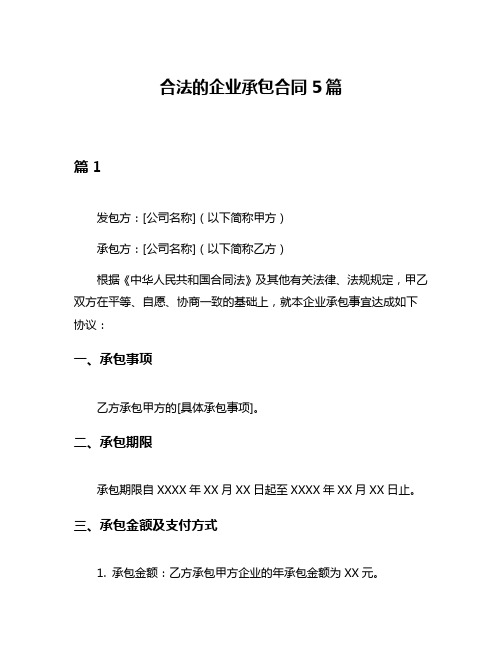 合法的企业承包合同 5 篇

篇 1

发包方：[公司名称]（以下简称甲方）

承包方：[公司名称]（以下简称乙方）

根据《中华人民共和国合同法》及其他有关法律、法规规定，甲乙双方在平等、自愿、协商一致的基础上，就本企业承包事宜达成如下协议：

一、承包事项

乙方承包甲方的[具体承包事项]。

二、承包期限

承包期限自 XXXX 年 XX 月 XX 日起至 XXXX 年 XX 月 XX 日止。

三、承包金额及支付方式

1. 承包金额：乙方承包甲方企业的年承包金额为 XX 元。